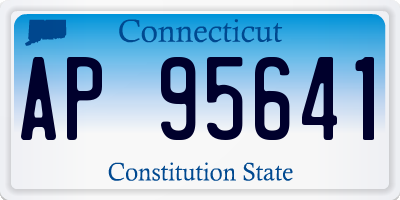 Connecticut

AP 95641

Constitution State